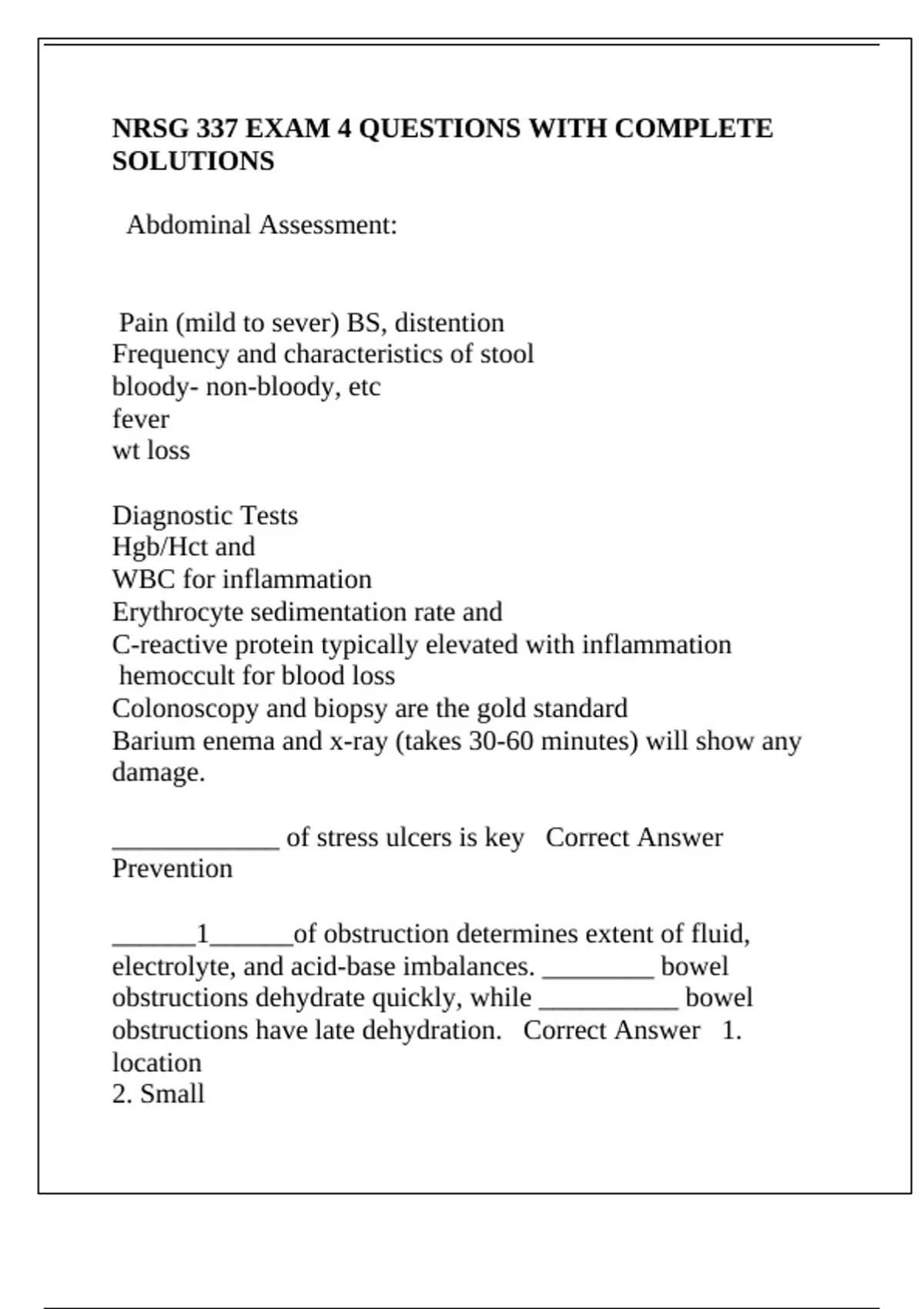 NRSG 337 EXAM 4 QUESTIONS WITH COMPLETE SOLUTIONS

Abdominal Assessment:

Pain (mild to sever) BS, distention
Frequency and characteristics of stool
bloody- non-bloody, etc
fever
wt loss

Diagnostic Tests
Hgb/Hct and
WBC for inflammation
Erythrocyte sedimentation rate and
C-reactive protein typically elevated with inflammation
hemoccult for blood loss
Colonoscopy and biopsy are the gold standard
Barium enema and x-ray (takes 30-60 minutes) will show any damage.

____________ of stress ulcers is key Correct Answer Prevention

______1______of obstruction determines extent of fluid, electrolyte, and acid-base imbalances. ________ bowel obstructions dehydrate quickly, while __________ bowel obstructions have late dehydration. Correct Answer 1. location
2. Small